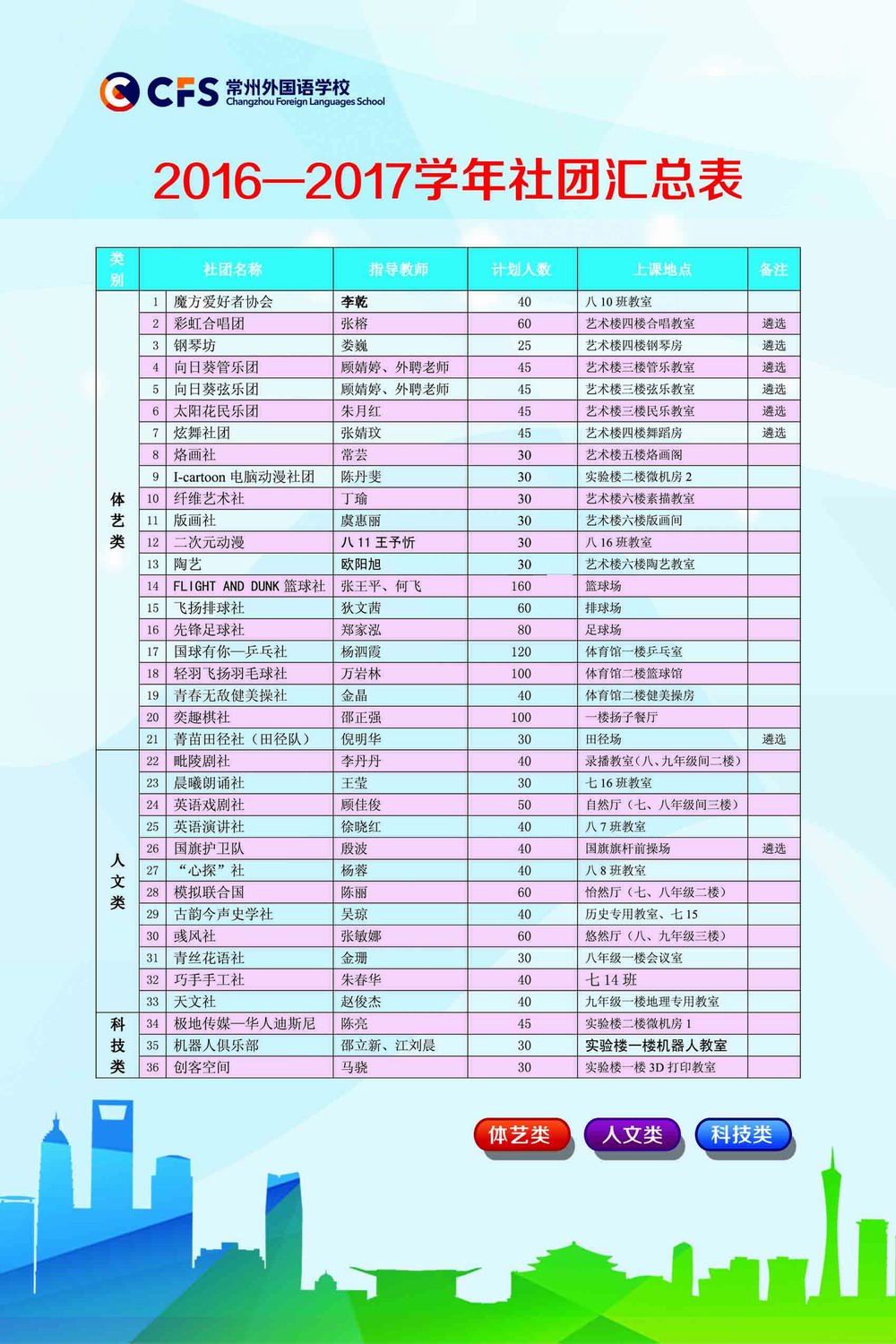 CFS 常州外国语学校
Changzhou Foreign Languages School

2016—2017学年社团汇总表

| 类别 | | 社团名称 | 指导教师 | 计划人数 | 上课地点 | 备注 |
|---|---|---|---|---|---|---|
| 体艺类 | 1 | 魔方爱好者协会 | 李乾 | 40 | 八 10 班教室 | |
| | 2 | 彩虹合唱团 | 张榕 | 60 | 艺术楼四楼合唱教室 | 遴选 |
| | 3 | 钢琴坊 | 娄巍 | 25 | 艺术楼四楼钢琴房 | 遴选 |
| | 4 | 向日葵管乐团 | 顾婧婷、外聘老师 | 45 | 艺术楼三楼管乐教室 | 遴选 |
| | 5 | 向日葵弦乐团 | 顾婧婷、外聘老师 | 45 | 艺术楼三楼弦乐教室 | 遴选 |
| | 6 | 太阳花民乐团 | 朱月红 | 45 | 艺术楼三楼民乐教室 | 遴选 |
| | 7 | 炫舞社团 | 张婧玟 | 45 | 艺术楼四楼舞蹈房 | 遴选 |
| | 8 | 烙画社 | 常芸 | 30 | 艺术楼五楼烙画阁 | |
| | 9 | I-cartoon 电脑动漫社团 | 陈丹斐 | 30 | 实验楼二楼微机房 2 | |
| | 10 | 纤维艺术社 | 丁瑜 | 30 | 艺术楼六楼素描教室 | |
| | 11 | 版画社 | 虞惠丽 | 30 | 艺术楼六楼版画间 | |
| | 12 | 二次元动漫 | 八 11 王予忻 | 30 | 八 16 班教室 | |
| | 13 | 陶艺 | 欧阳旭 | 30 | 艺术楼六楼陶艺教室 | |
| | 14 | FLIGHT AND DUNK 篮球社 | 张王平、何飞 | 160 | 篮球场 | |
| | 15 | 飞扬排球社 | 狄文茜 | 60 | 排球场 | |
| | 16 | 先锋足球社 | 郑家泓 | 80 | 足球场 | |
| | 17 | 国球有你—乒乓社 | 杨泗霞 | 120 | 体育馆一楼乒乓室 | |
| | 18 | 轻羽飞扬羽毛球社 | 万岩林 | 100 | 体育馆二楼篮球馆 | |
| | 19 | 青春无敌健美操社 | 金晶 | 40 | 体育馆二楼健美操房 | |
| | 20 | 奕趣棋社 | 邵正强 | 100 | 一楼扬子餐厅 | |
| | 21 | 菁苗田径社（田径队） | 倪明华 | 30 | 田径场 | 遴选 |
| 人文类 | 22 | 毗陵剧社 | 李丹丹 | 40 | 录播教室（八、九年级间二楼） | |
| | 23 | 晨曦朗诵社 | 王莹 | 30 | 七 16 班教室 | |
| | 24 | 英语戏剧社 | 顾佳俊 | 50 | 自然厅（七、八年级间三楼） | |
| | 25 | 英语演讲社 | 徐晓红 | 40 | 八 7 班教室 | |
| | 26 | 国旗护卫队 | 殷波 | 40 | 国旗旗杆前操场 | 遴选 |
| | 27 | “心探”社 | 杨蓉 | 40 | 八 8 班教室 | |
| | 28 | 模拟联合国 | 陈丽 | 60 | 怡然厅（七、八年级二楼） | |
| | 29 | 古韵今声史学社 | 吴琼 | 40 | 历史专用教室、七 15 | |
| | 30 | 彧风社 | 张敏娜 | 60 | 悠然厅（八、九年级三楼） | |
| | 31 | 青丝花语社 | 金珊 | 30 | 八年级一楼会议室 | |
| | 32 | 巧手手工社 | 朱春华 | 40 | 七 14 班 | |
| | 33 | 天文社 | 赵俊杰 | 40 | 九年级一楼地理专用教室 | |
| 科技类 | 34 | 极地传媒—华人迪斯尼 | 陈亮 | 45 | 实验楼二楼微机房 1 | |
| | 35 | 机器人俱乐部 | 邵立新、江刘晨 | 30 | 实验楼一楼机器人教室 | |
| | 36 | 创客空间 | 马骁 | 30 | 实验楼一楼 3D 打印教室 | |

体艺类 人文类 科技类